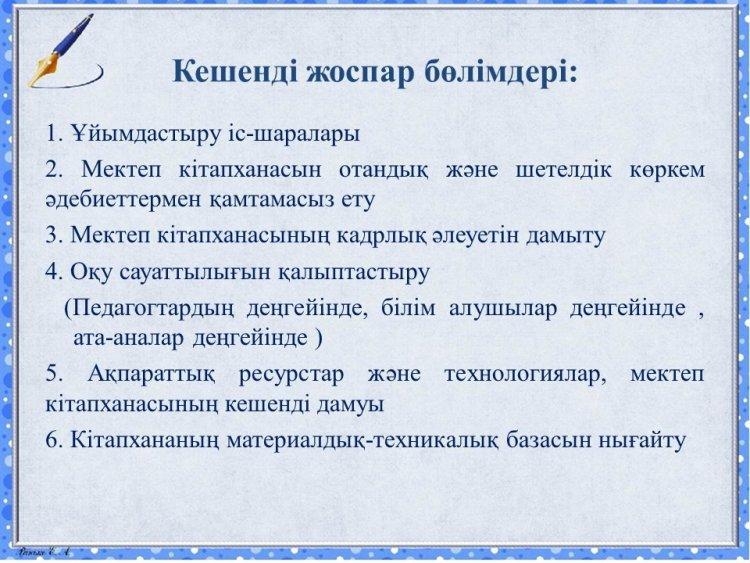 Кешенді жоспар бөлімдері:

1. Ұйымдастыру іс-шаралары

2. Мектеп кітапханасын отандық және шетелдік көркем әдебиеттермен қамтамасыз ету

3. Мектеп кітапханасының кадрлық әлеуетін дамыту

4. Оқу сауаттылығын қалыптастыру

(Педагогтардың деңгейінде, білім алушылар деңгейінде , ата-аналар деңгейінде )

5. Ақпараттық ресурстар және технологиялар, мектеп кітапханасының кешенді дамуы

6. Кітапхананың материалдық-техникалық базасын нығайту